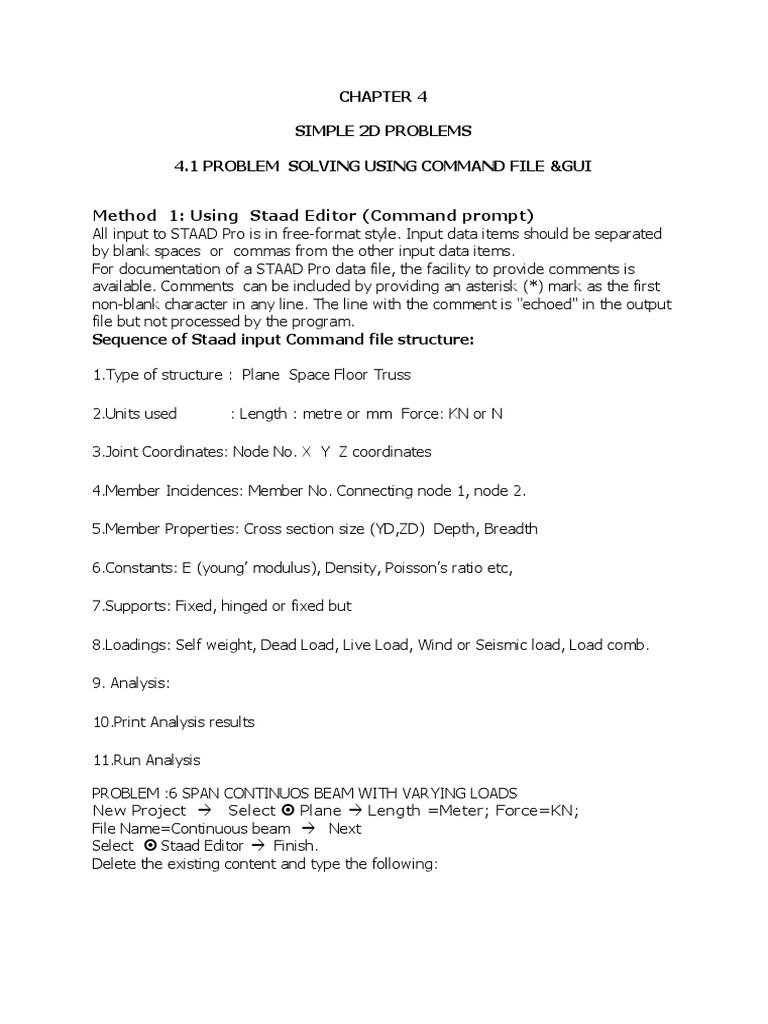 CHAPTER 4

SIMPLE 2D PROBLEMS

4.1 PROBLEM SOLVING USING COMMAND FILE &GUI

Method 1: Using Staad Editor (Command prompt)
All input to STAAD Pro is in free-format style. Input data items should be separated by blank spaces or commas from the other input data items.
For documentation of a STAAD Pro data file, the facility to provide comments is available. Comments can be included by providing an asterisk (*) mark as the first non-blank character in any line. The line with the comment is "echoed" in the output file but not processed by the program.
Sequence of Staad input Command file structure:

1.Type of structure : Plane Space Floor Truss

2.Units used : Length : metre or mm Force: KN or N

3.Joint Coordinates: Node No. X Y Z coordinates

4.Member Incidences: Member No. Connecting node 1, node 2.

5.Member Properties: Cross section size (YD,ZD) Depth, Breadth

6.Constants: E (young' modulus), Density, Poisson's ratio etc,

7.Supports: Fixed, hinged or fixed but

8.Loadings: Self weight, Dead Load, Live Load, Wind or Seismic load, Load comb.

9. Analysis:

10.Print Analysis results

11.Run Analysis

PROBLEM :6 SPAN CONTINUOS BEAM WITH VARYING LOADS
New Project → Select ⊙ Plane → Length =Meter; Force=KN;
File Name=Continuous beam → Next
Select ⊙ Staad Editor → Finish.
Delete the existing content and type the following: